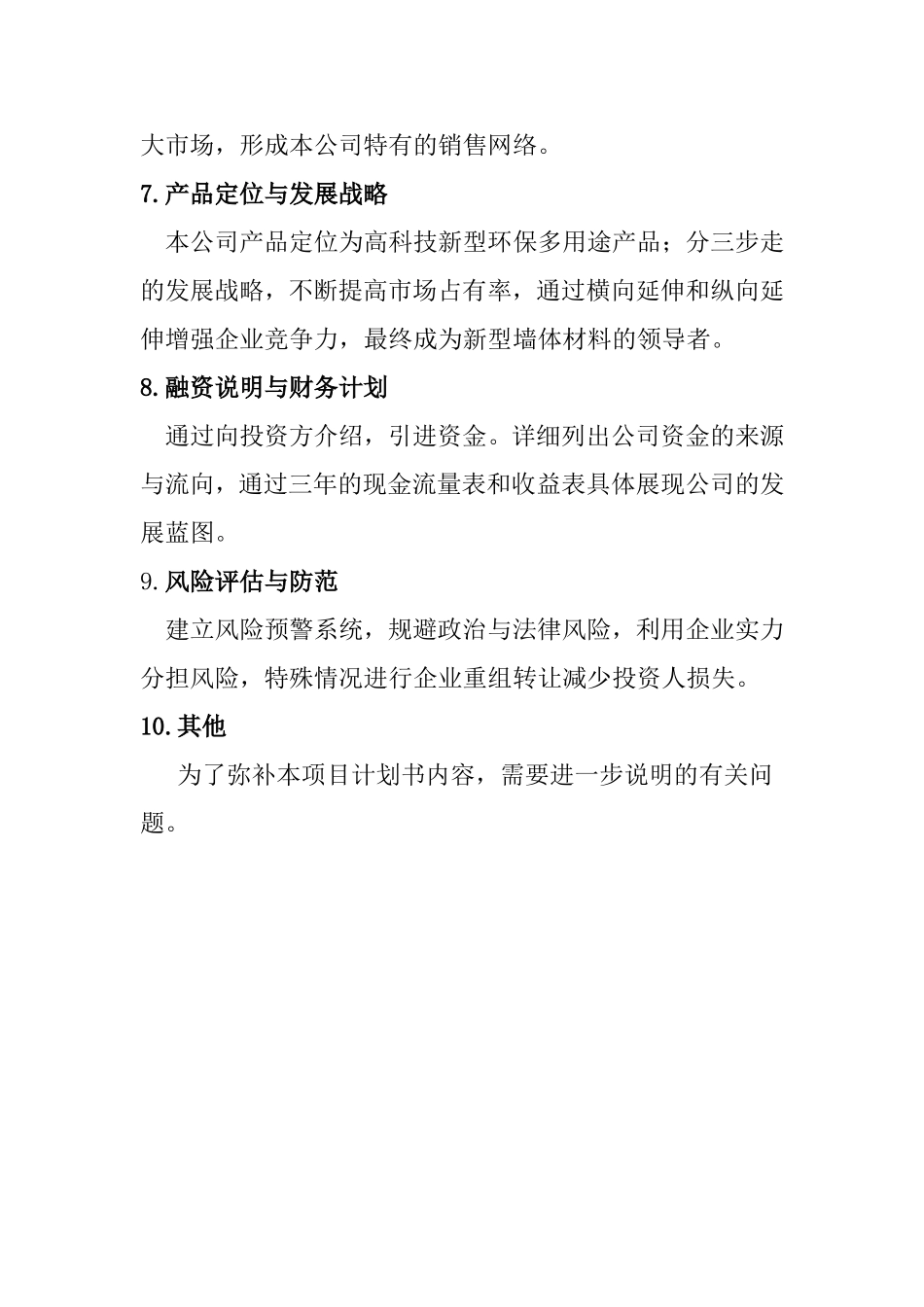 大市场，形成本公司特有的销售网络。

7.产品定位与发展战略

本公司产品定位为高科技新型环保多用途产品；分三步走的发展战略，不断提高市场占有率，通过横向延伸和纵向延伸增强企业竞争力，最终成为新型墙体材料的领导者。

8.融资说明与财务计划

通过向投资方介绍，引进资金。详细列出公司资金的来源与流向，通过三年的现金流量表和收益表具体展现公司的发展蓝图。

9.风险评估与防范

建立风险预警系统，规避政治与法律风险，利用企业实力分担风险，特殊情况进行企业重组转让减少投资人损失。

10.其他

为了弥补本项目计划书内容，需要进一步说明的有关问题。